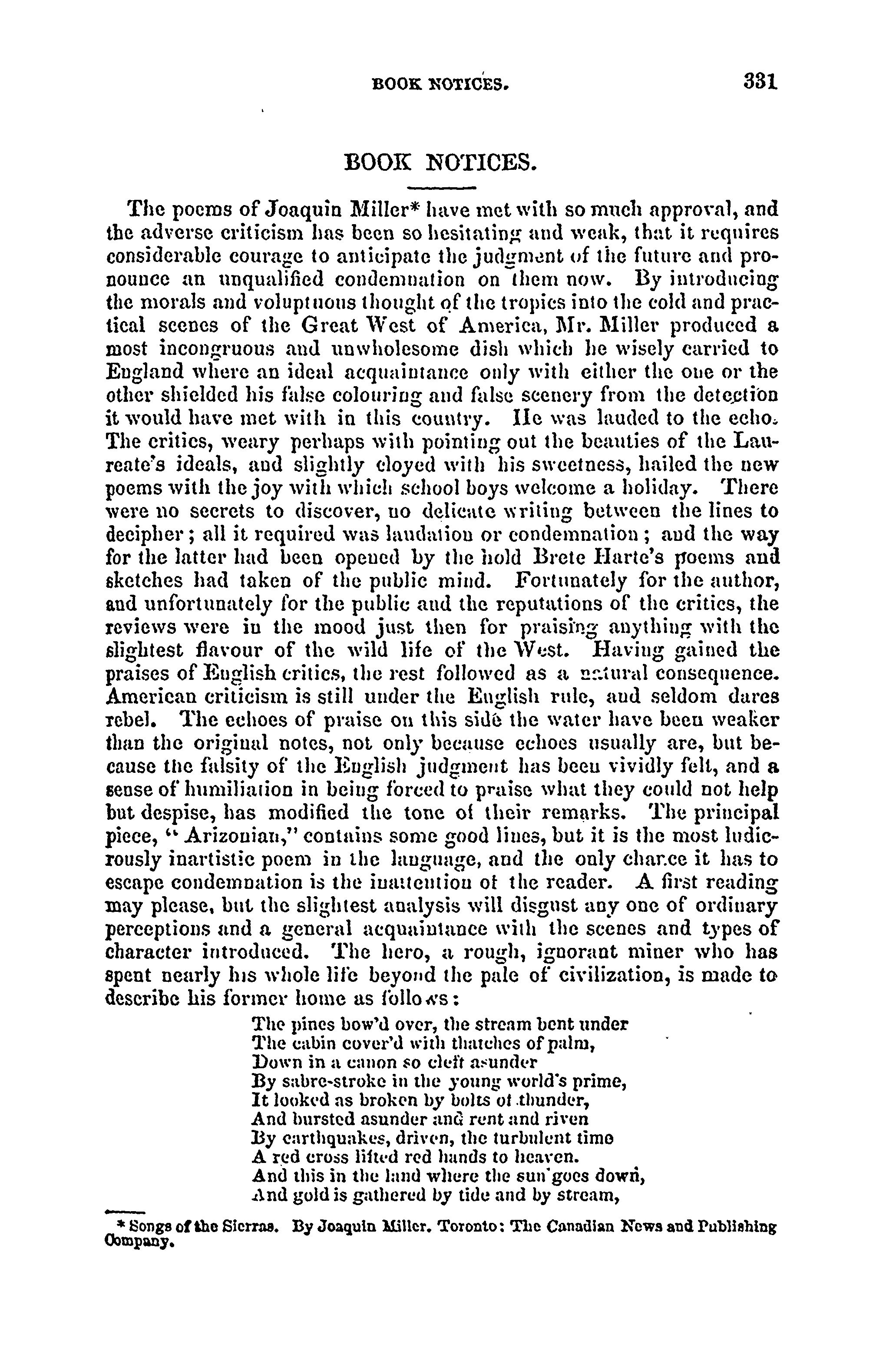 BOOK NOTICES. 331

BOOK NOTICES.

The poems of Joaquin Miller* have met with so much approval, and the adverse criticism has been so hesitating and weak, that it requires considerable courage to anticipate the judgment of the future and pronounce an unqualified condemnation on them now. By introducing the morals and voluptuous thought of the tropics into the cold and practical scenes of the Great West of America, Mr. Miller produced a most incongruous and unwholesome dish which he wisely carried to England where an ideal acquaintance only with either the one or the other shielded his false colouring and false scenery from the detection it would have met with in this country. He was lauded to the echo. The critics, weary perhaps with pointing out the beauties of the Laureate's ideals, and slightly cloyed with his sweetness, hailed the new poems with the joy with which school boys welcome a holiday. There were no secrets to discover, no delicate writing between the lines to decipher; all it required was laudation or condemnation; and the way for the latter had been opened by the hold Brete Harte's poems and sketches had taken of the public mind. Fortunately for the author, and unfortunately for the public and the reputations of the critics, the reviews were in the mood just then for praising anything with the slightest flavour of the wild life of the West. Having gained the praises of English critics, the rest followed as a natural consequence. American criticism is still under the English rule, and seldom dares rebel. The echoes of praise on this side the water have been weaker than the original notes, not only because echoes usually are, but because the falsity of the English judgment has been vividly felt, and a sense of humiliation in being forced to praise what they could not help but despise, has modified the tone of their remarks. The principal piece, "Arizonian," contains some good lines, but it is the most ludicrously inartistic poem in the language, and the only chance it has to escape condemnation is the inattention of the reader. A first reading may please, but the slightest analysis will disgust any one of ordinary perceptions and a general acquaintance with the scenes and types of character introduced. The hero, a rough, ignorant miner who has spent nearly his whole life beyond the pale of civilization, is made to describe his former home as follows:

The pines bow'd over, the stream bent under
The cabin cover'd with thatches of palm,
Down in a canon so cleft asunder
By sabre-stroke in the young world's prime,
It looked as broken by bolts of thunder,
And bursted asunder and rent and riven
By earthquakes, driven, the turbulent time
A red cross lifted red hands to heaven.
And this in the land where the sun goes down,
And gold is gathered by tide and by stream,

* Songs of the Sierras. By Joaquin Miller. Toronto: The Canadian News and Publishing Company.